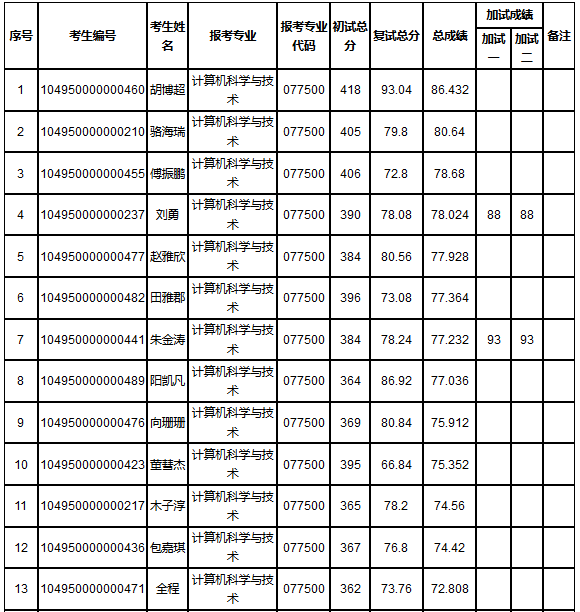 | 序号 | 考生编号 | 考生姓名 | 报考专业 | 报考专业代码 | 初试总分 | 复试总分 | 总成绩 | 加试成绩 加试一 | 加试成绩 加试二 | 备注 |
|---|---|---|---|---|---|---|---|---|---|---|
| 1 | 104950000000460 | 胡博超 | 计算机科学与技术 | 077500 | 418 | 93.04 | 86.432 | | | |
| 2 | 104950000000210 | 骆海瑞 | 计算机科学与技术 | 077500 | 405 | 79.8 | 80.64 | | | |
| 3 | 104950000000455 | 傅振鹏 | 计算机科学与技术 | 077500 | 406 | 72.8 | 78.68 | | | |
| 4 | 104950000000237 | 刘勇 | 计算机科学与技术 | 077500 | 390 | 78.08 | 78.024 | 88 | 88 | |
| 5 | 104950000000477 | 赵雅欣 | 计算机科学与技术 | 077500 | 384 | 80.56 | 77.928 | | | |
| 6 | 104950000000482 | 田雅郡 | 计算机科学与技术 | 077500 | 396 | 73.08 | 77.364 | | | |
| 7 | 104950000000441 | 朱金涛 | 计算机科学与技术 | 077500 | 384 | 78.24 | 77.232 | 93 | 93 | |
| 8 | 104950000000489 | 阳凯凡 | 计算机科学与技术 | 077500 | 364 | 86.92 | 77.036 | | | |
| 9 | 104950000000476 | 向珊珊 | 计算机科学与技术 | 077500 | 369 | 80.84 | 75.912 | | | |
| 10 | 104950000000423 | 董彗杰 | 计算机科学与技术 | 077500 | 395 | 66.84 | 75.352 | | | |
| 11 | 104950000000217 | 木子淳 | 计算机科学与技术 | 077500 | 365 | 78.2 | 74.56 | | | |
| 12 | 104950000000436 | 包嘉琪 | 计算机科学与技术 | 077500 | 367 | 76.8 | 74.42 | | | |
| 13 | 104950000000471 | 全程 | 计算机科学与技术 | 077500 | 362 | 73.76 | 72.808 | | | |